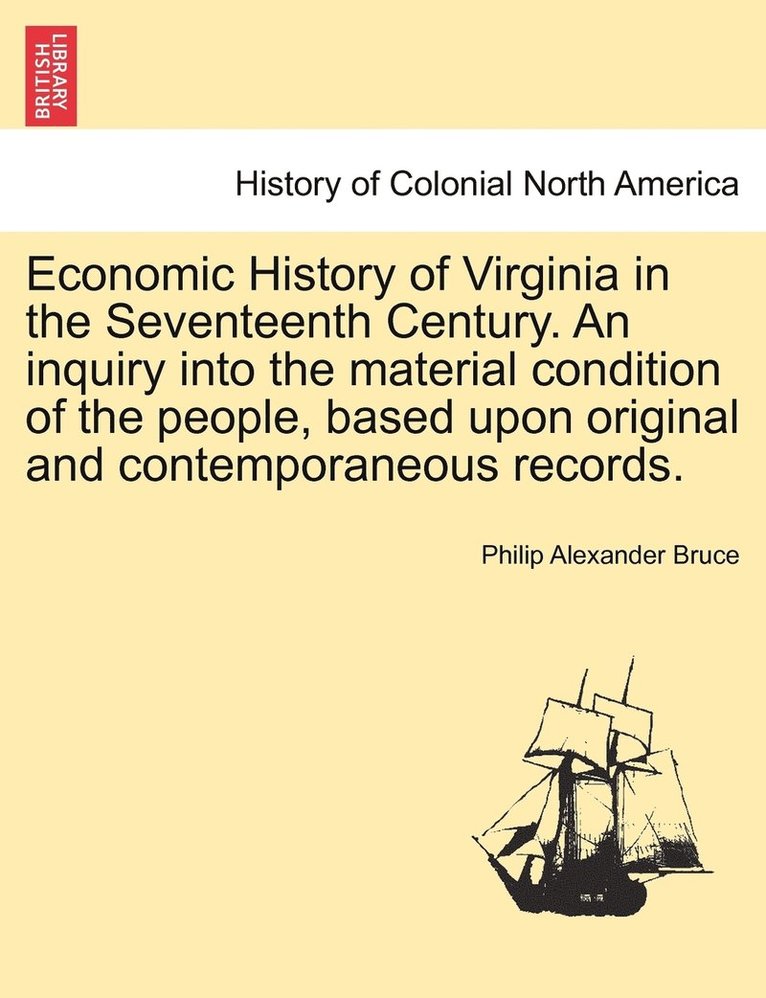 BRITISH LIBRARY

History of Colonial North America

Economic History of Virginia in the Seventeenth Century. An inquiry into the material condition of the people, based upon original and contemporaneous records.

Philip Alexander Bruce